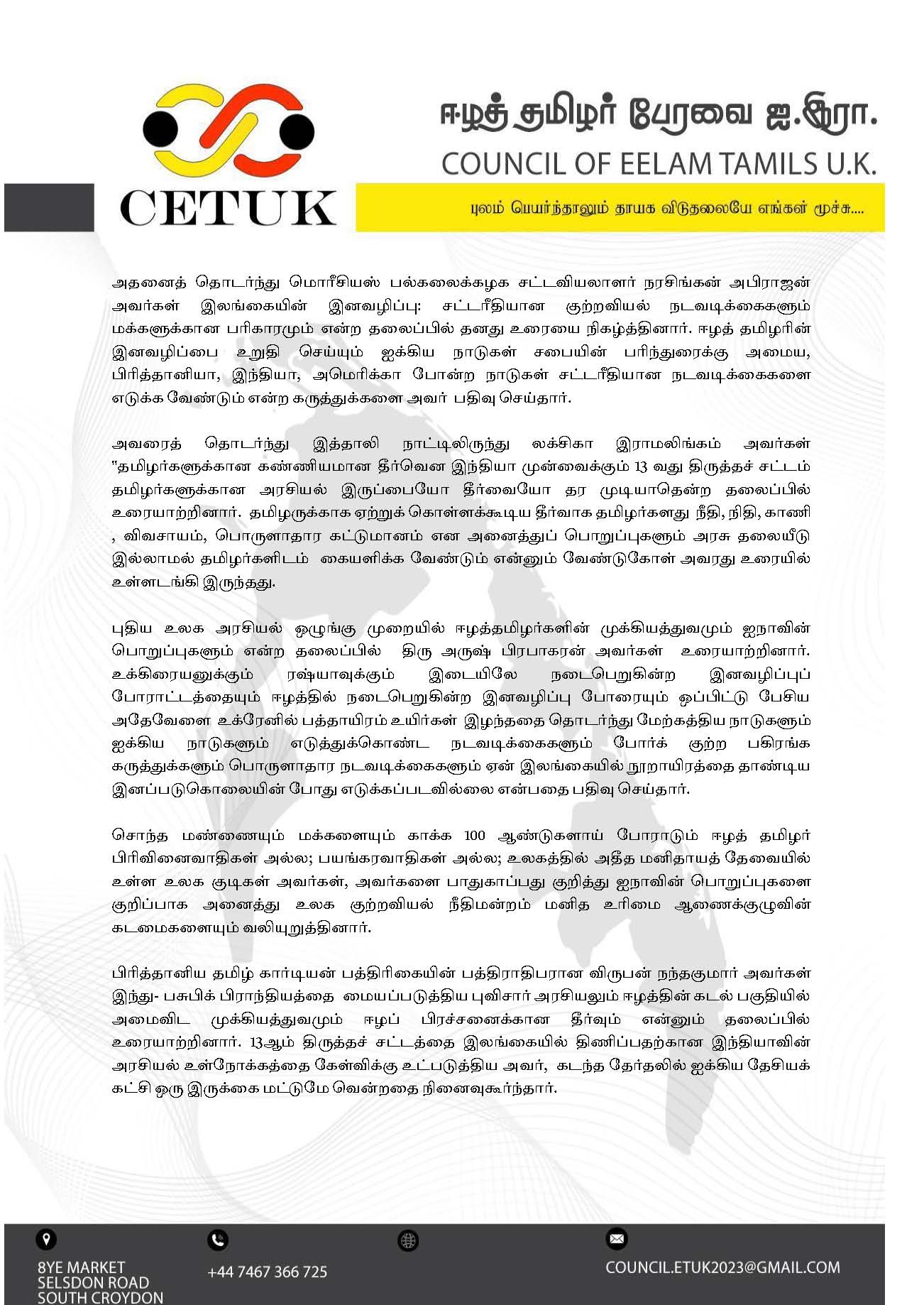 CETUK

ஈழத் தமிழர் பேரவை ஐ.இரா.
COUNCIL OF EELAM TAMILS U.K.
புலம் பெயர்ந்தாலும் தாயக விடுதலையே எங்கள் மூச்சு....

அதனைத் தொடர்ந்து மொரீசியஸ் பல்கலைக்கழக சட்டவியலாளர் நரசிங்கன் அபிராஜன் அவர்கள் இலங்கையின் இனவழிப்பு: சட்டரீதியான குற்றவியல் நடவடிக்கைகளும் மக்களுக்கான பரிகாரமும் என்ற தலைப்பில் தனது உரையை நிகழ்த்தினார். ஈழத் தமிழரின் இனவழிப்பை உறுதி செய்யும் ஐக்கிய நாடுகள் சபையின் பரிந்துரைக்கு அமைய, பிரித்தானியா, இந்தியா, அமெரிக்கா போன்ற நாடுகள் சட்டரீதியான நடவடிக்கைகளை எடுக்க வேண்டும் என்ற கருத்துக்களை அவர் பதிவு செய்தார்.

அவரைத் தொடர்ந்து இத்தாலி நாட்டிலிருந்து லக்சிகா இராமலிங்கம் அவர்கள் "தமிழர்களுக்கான கண்ணியமான தீர்வென இந்தியா முன்வைக்கும் 13 வது திருத்தச் சட்டம் தமிழர்களுக்கான அரசியல் இருப்பையோ தீர்வையோ தர முடியாதென்ற தலைப்பில் உரையாற்றினார். தமிழருக்காக ஏற்றுக் கொள்ளக்கூடிய தீர்வாக தமிழர்களது நீதி, நிதி, காணி , விவசாயம், பொருளாதார கட்டுமானம் என அனைத்துப் பொறுப்புகளும் அரசு தலையீடு இல்லாமல் தமிழர்களிடம் கையளிக்க வேண்டும் என்னும் வேண்டுகோள் அவரது உரையில் உள்ளடங்கி இருந்தது.

புதிய உலக அரசியல் ஒழுங்கு முறையில் ஈழத்தமிழர்களின் முக்கியத்துவமும் ஐநாவின் பொறுப்புகளும் என்ற தலைப்பில் திரு அருஷ் பிரபாகரன் அவர்கள் உரையாற்றினார். உக்கிரையனுக்கும் ரஷ்யாவுக்கும் இடையிலே நடைபெறுகின்ற இனவழிப்புப் போராட்டத்தையும் ஈழத்தில் நடைபெறுகின்ற இனவழிப்பு போரையும் ஒப்பிட்டு பேசிய அதேவேளை உக்ரேனில் பத்தாயிரம் உயிர்கள் இழந்ததை தொடர்ந்து மேற்கத்திய நாடுகளும் ஐக்கிய நாடுகளும் எடுத்துக்கொண்ட நடவடிக்கைகளும் போர்க் குற்ற பகிரங்க கருத்துக்களும் பொருளாதார நடவடிக்கைகளும் ஏன் இலங்கையில் நூறாயிரத்தை தாண்டிய இனப்படுகொலையின் போது எடுக்கப்படவில்லை என்பதை பதிவு செய்தார்.

சொந்த மண்ணையும் மக்களையும் காக்க 100 ஆண்டுகளாய் போராடும் ஈழத் தமிழர் பிரிவினைவாதிகள் அல்ல; பயங்கரவாதிகள் அல்ல; உலகத்தில் அதீத மனிதாயத் தேவையில் உள்ள உலக குடிகள் அவர்கள், அவர்களை பாதுகாப்பது குறித்து ஐநாவின் பொறுப்புகளை குறிப்பாக அனைத்து உலக குற்றவியல் நீதிமன்றம் மனித உரிமை ஆணைக்குழுவின் கடமைகளையும் வலியுறுத்தினார்.

பிரித்தானிய தமிழ் கார்டியன் பத்திரிகையின் பத்திராதிபரான விருபன் நந்தகுமார் அவர்கள் இந்து- பசுபிக் பிராந்தியத்தை மையப்படுத்திய புவிசார் அரசியலும் ஈழத்தின் கடல் பகுதியில் அமைவிட முக்கியத்துவமும் ஈழப் பிரச்சனைக்கான தீர்வும் என்னும் தலைப்பில் உரையாற்றினார். 13ஆம் திருத்தச் சட்டத்தை இலங்கையில் திணிப்பதற்கான இந்தியாவின் அரசியல் உள்நோக்கத்தை கேள்விக்கு உட்படுத்திய அவர், கடந்த தேர்தலில் ஐக்கிய தேசியக் கட்சி ஒரு இருக்கை மட்டுமே வென்றதை நினைவுகூர்ந்தார்.

8YE MARKET SELSDON ROAD SOUTH CROYDON
+44 7467 366 725
COUNCIL.ETUK2023@GMAIL.COM